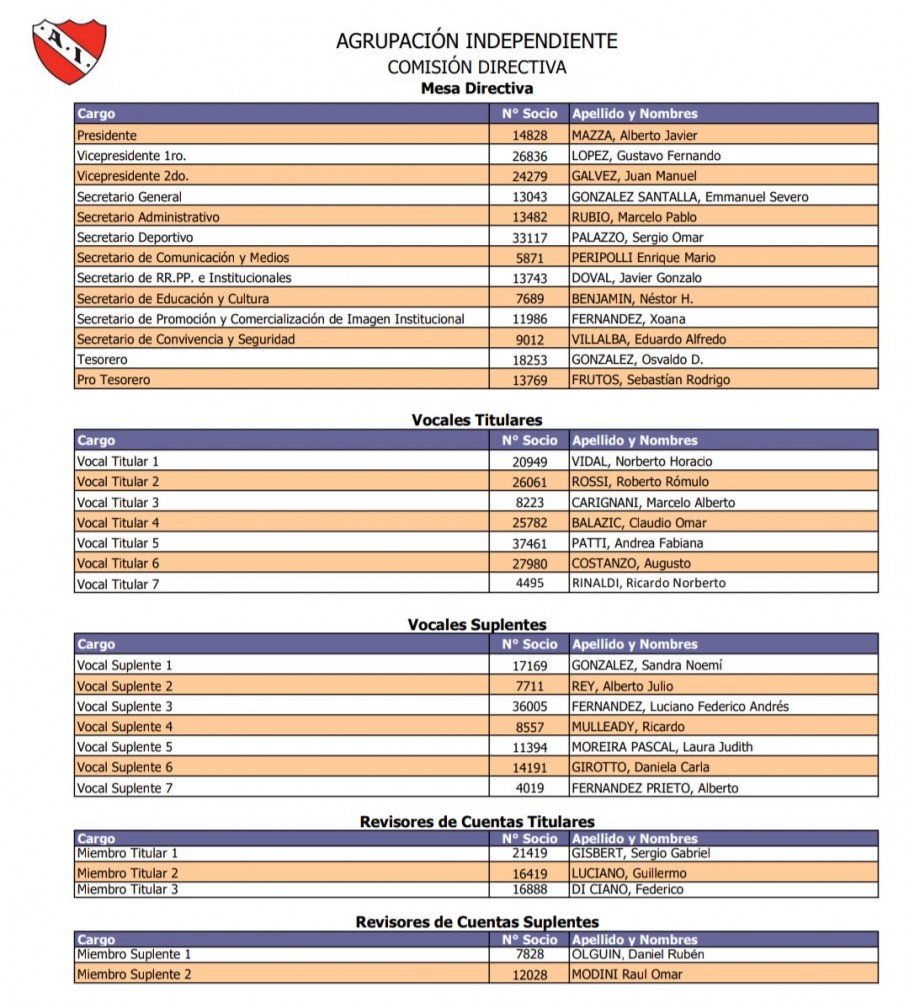 A.I.

AGRUPACIÓN INDEPENDIENTE
COMISIÓN DIRECTIVA
Mesa Directiva

| Cargo | N° Socio | Apellido y Nombres |
|---|---|---|
| Presidente | 14828 | MAZZA, Alberto Javier |
| Vicepresidente 1ro. | 26836 | LOPEZ, Gustavo Fernando |
| Vicepresidente 2do. | 24279 | GALVEZ, Juan Manuel |
| Secretario General | 13043 | GONZALEZ SANTALLA, Emmanuel Severo |
| Secretario Administrativo | 13482 | RUBIO, Marcelo Pablo |
| Secretario Deportivo | 33117 | PALAZZO, Sergio Omar |
| Secretario de Comunicación y Medios | 5871 | PERIPOLLI Enrique Mario |
| Secretario de RR.PP. e Institucionales | 13743 | DOVAL, Javier Gonzalo |
| Secretario de Educación y Cultura | 7689 | BENJAMIN, Néstor H. |
| Secretario de Promoción y Comercialización de Imagen Institucional | 11986 | FERNANDEZ, Xoana |
| Secretario de Convivencia y Seguridad | 9012 | VILLALBA, Eduardo Alfredo |
| Tesorero | 18253 | GONZALEZ, Osvaldo D. |
| Pro Tesorero | 13769 | FRUTOS, Sebastían Rodrigo |

Vocales Titulares

| Cargo | N° Socio | Apellido y Nombres |
|---|---|---|
| Vocal Titular 1 | 20949 | VIDAL, Norberto Horacio |
| Vocal Titular 2 | 26061 | ROSSI, Roberto Rómulo |
| Vocal Titular 3 | 8223 | CARIGNANI, Marcelo Alberto |
| Vocal Titular 4 | 25782 | BALAZIC, Claudio Omar |
| Vocal Titular 5 | 37461 | PATTI, Andrea Fabiana |
| Vocal Titular 6 | 27980 | COSTANZO, Augusto |
| Vocal Titular 7 | 4495 | RINALDI, Ricardo Norberto |

Vocales Suplentes

| Cargo | N° Socio | Apellido y Nombres |
|---|---|---|
| Vocal Suplente 1 | 17169 | GONZALEZ, Sandra Noemí |
| Vocal Suplente 2 | 7711 | REY, Alberto Julio |
| Vocal Suplente 3 | 36005 | FERNANDEZ, Luciano Federico Andrés |
| Vocal Suplente 4 | 8557 | MULLEADY, Ricardo |
| Vocal Suplente 5 | 11394 | MOREIRA PASCAL, Laura Judith |
| Vocal Suplente 6 | 14191 | GIROTTO, Daniela Carla |
| Vocal Suplente 7 | 4019 | FERNANDEZ PRIETO, Alberto |

Revisores de Cuentas Titulares

| Cargo | N° Socio | Apellido y Nombres |
|---|---|---|
| Miembro Titular 1 | 21419 | GISBERT, Sergio Gabriel |
| Miembro Titular 2 | 16419 | LUCIANO, Guillermo |
| Miembro Titular 3 | 16888 | DI CIANO, Federico |

Revisores de Cuentas Suplentes

| Cargo | N° Socio | Apellido y Nombres |
|---|---|---|
| Miembro Suplente 1 | 7828 | OLGUIN, Daniel Rubén |
| Miembro Suplente 2 | 12028 | MODINI Raul Omar |